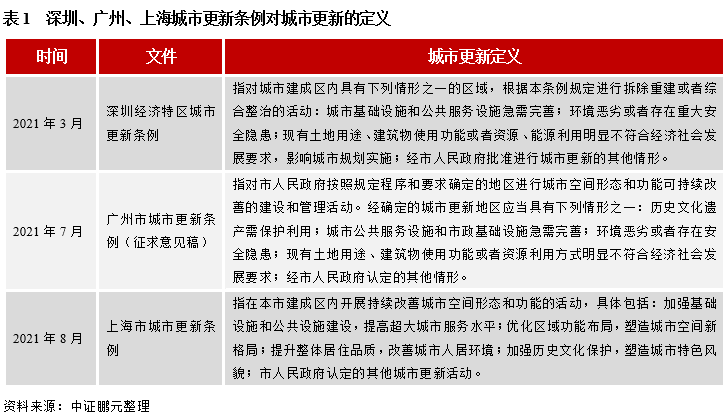 表1 深圳、广州、上海城市更新条例对城市更新的定义

| 时间 | 文件 | 城市更新定义 |
|---|---|---|
| 2021年3月 | 深圳经济特区城市更新条例 | 指对城市建成区内具有下列情形之一的区域，根据本条例规定进行拆除重建或者综合整治的活动：城市基础设施和公共服务设施急需完善；环境恶劣或者存在重大安全隐患；现有土地用途、建筑物使用功能或者资源、能源利用明显不符合经济社会发展要求，影响城市规划实施；经市人民政府批准进行城市更新的其他情形。 |
| 2021年7月 | 广州市城市更新条例（征求意见稿） | 指对市人民政府按照规定程序和要求确定的地区进行城市空间形态和功能可持续改善的建设和管理活动。经确定的城市更新地区应当具有下列情形之一：历史文化遗产需保护利用；城市公共服务设施和市政基础设施急需完善；环境恶劣或者存在安全隐患；现有土地用途、建筑物使用功能或者资源利用方式明显不符合经济社会发展要求；经市人民政府认定的其他情形。 |
| 2021年8月 | 上海市城市更新条例 | 指在本市建成区内开展持续改善城市空间形态和功能的活动，具体包括：加强基础设施和公共设施建设，提高超大城市服务水平；优化区域功能布局，塑造城市空间新格局；提升整体居住品质，改善城市人居环境；加强历史文化保护，塑造城市特色风貌；市人民政府认定的其他城市更新活动。 |

资料来源：中证鹏元整理